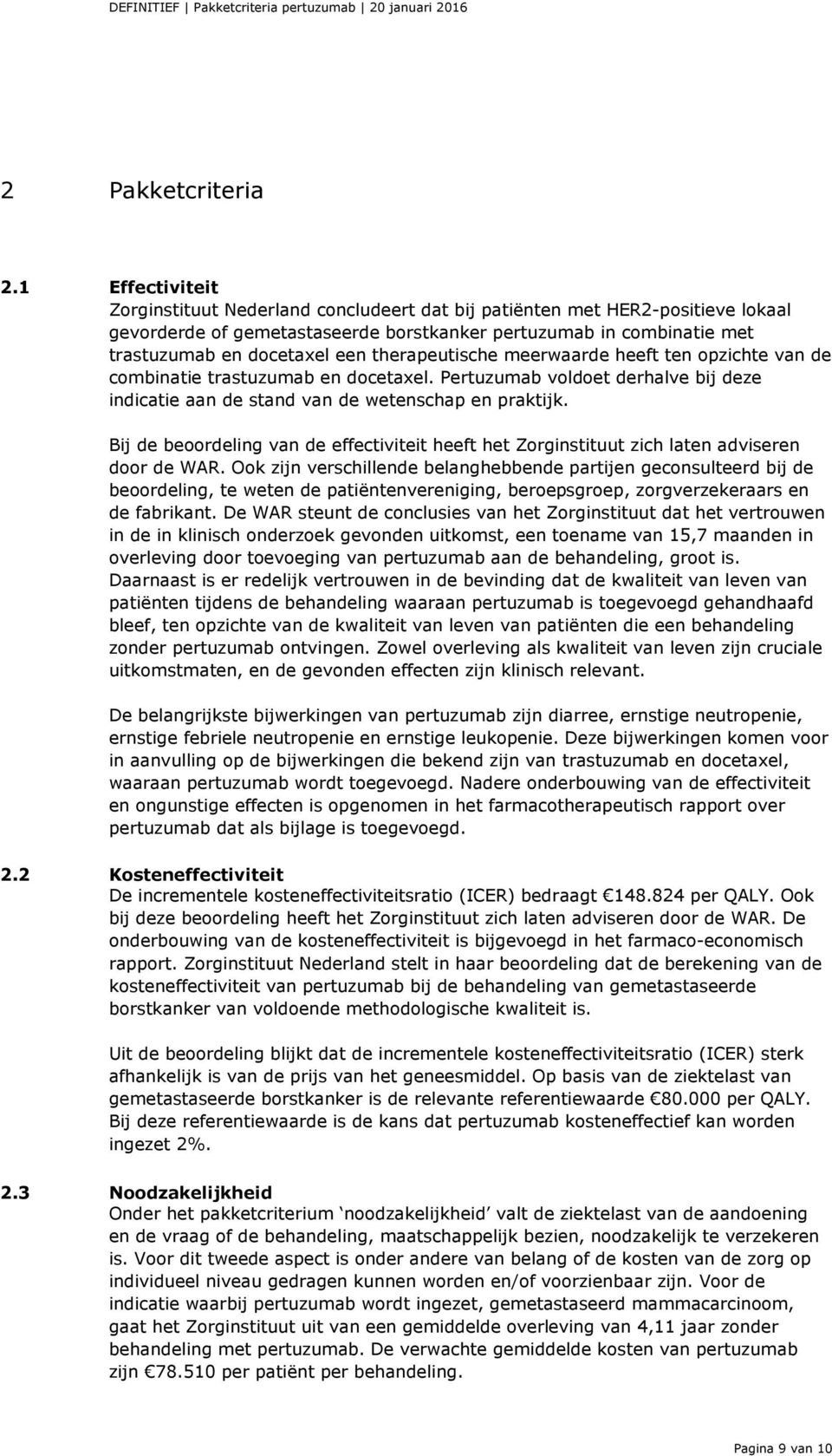 DEFINITIEF | Pakketcriteria pertuzumab | 20 januari 2016

2 Pakketcriteria

2.1 Effectiviteit
Zorginstituut Nederland concludeert dat bij patiënten met HER2-positieve lokaal gevorderde of gemetastaseerde borstkanker pertuzumab in combinatie met trastuzumab en docetaxel een therapeutische meerwaarde heeft ten opzichte van de combinatie trastuzumab en docetaxel. Pertuzumab voldoet derhalve bij deze indicatie aan de stand van de wetenschap en praktijk.

Bij de beoordeling van de effectiviteit heeft het Zorginstituut zich laten adviseren door de WAR. Ook zijn verschillende belanghebbende partijen geconsulteerd bij de beoordeling, te weten de patiëntenvereniging, beroepsgroep, zorgverzekeraars en de fabrikant. De WAR steunt de conclusies van het Zorginstituut dat het vertrouwen in de in klinisch onderzoek gevonden uitkomst, een toename van 15,7 maanden in overleving door toevoeging van pertuzumab aan de behandeling, groot is. Daarnaast is er redelijk vertrouwen in de bevinding dat de kwaliteit van leven van patiënten tijdens de behandeling waaraan pertuzumab is toegevoegd gehandhaafd bleef, ten opzichte van de kwaliteit van leven van patiënten die een behandeling zonder pertuzumab ontvingen. Zowel overleving als kwaliteit van leven zijn cruciale uitkomstmaten, en de gevonden effecten zijn klinisch relevant.

De belangrijkste bijwerkingen van pertuzumab zijn diarree, ernstige neutropenie, ernstige febriele neutropenie en ernstige leukopenie. Deze bijwerkingen komen voor in aanvulling op de bijwerkingen die bekend zijn van trastuzumab en docetaxel, waaraan pertuzumab wordt toegevoegd. Nadere onderbouwing van de effectiviteit en ongunstige effecten is opgenomen in het farmacotherapeutisch rapport over pertuzumab dat als bijlage is toegevoegd.

2.2 Kosteneffectiviteit
De incrementele kosteneffectiviteitsratio (ICER) bedraagt €148.824 per QALY. Ook bij deze beoordeling heeft het Zorginstituut zich laten adviseren door de WAR. De onderbouwing van de kosteneffectiviteit is bijgevoegd in het farmaco-economisch rapport. Zorginstituut Nederland stelt in haar beoordeling dat de berekening van de kosteneffectiviteit van pertuzumab bij de behandeling van gemetastaseerde borstkanker van voldoende methodologische kwaliteit is.

Uit de beoordeling blijkt dat de incrementele kosteneffectiviteitsratio (ICER) sterk afhankelijk is van de prijs van het geneesmiddel. Op basis van de ziektelast van gemetastaseerde borstkanker is de relevante referentiewaarde €80.000 per QALY. Bij deze referentiewaarde is de kans dat pertuzumab kosteneffectief kan worden ingezet 2%.

2.3 Noodzakelijkheid
Onder het pakketcriterium ‘noodzakelijkheid’ valt de ziektelast van de aandoening en de vraag of de behandeling, maatschappelijk bezien, noodzakelijk te verzekeren is. Voor dit tweede aspect is onder andere van belang of de kosten van de zorg op individueel niveau gedragen kunnen worden en/of voorzienbaar zijn. Voor de indicatie waarbij pertuzumab wordt ingezet, gemetastaseerd mammacarcinoom, gaat het Zorginstituut uit van een gemiddelde overleving van 4,11 jaar zonder behandeling met pertuzumab. De verwachte gemiddelde kosten van pertuzumab zijn €78.510 per patiënt per behandeling.

Pagina 9 van 10